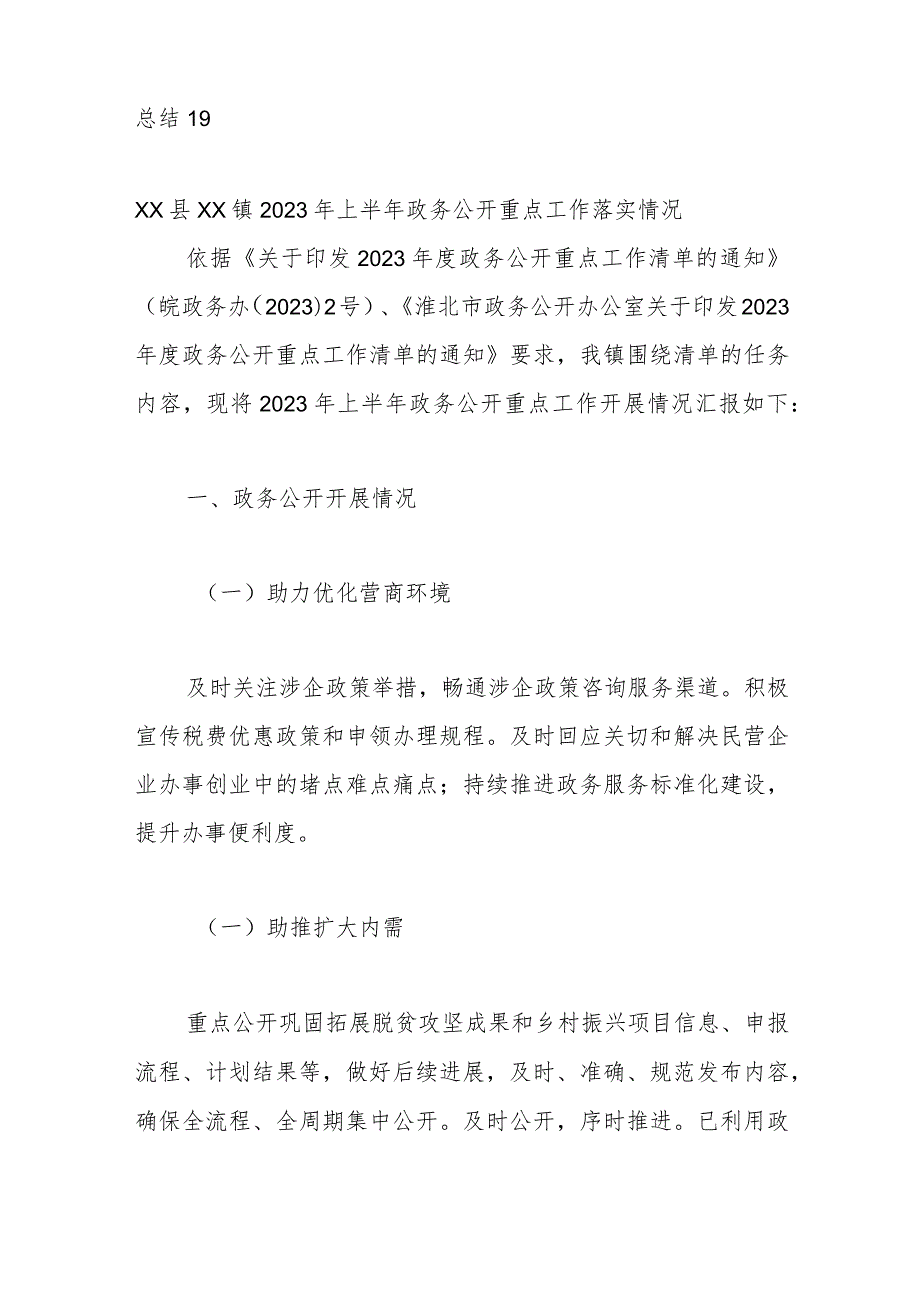 总结19

XX县XX镇2023年上半年政务公开重点工作落实情况

依据《关于印发2023年度政务公开重点工作清单的通知》（皖政务办（2023）2号）、《淮北市政务公开办公室关于印发2023年度政务公开重点工作清单的通知》要求，我镇围绕清单的任务内容，现将2023年上半年政务公开重点工作开展情况汇报如下：

一、政务公开开展情况

（一）助力优化营商环境

及时关注涉企政策举措，畅通涉企政策咨询服务渠道。积极宣传税费优惠政策和申领办理规程。及时回应关切和解决民营企业办事创业中的堵点难点痛点；持续推进政务服务标准化建设，提升办事便利度。

（一）助推扩大内需

重点公开巩固拓展脱贫攻坚成果和乡村振兴项目信息、申报流程、计划结果等，做好后续进展，及时、准确、规范发布内容，确保全流程、全周期集中公开。及时公开，序时推进。已利用政